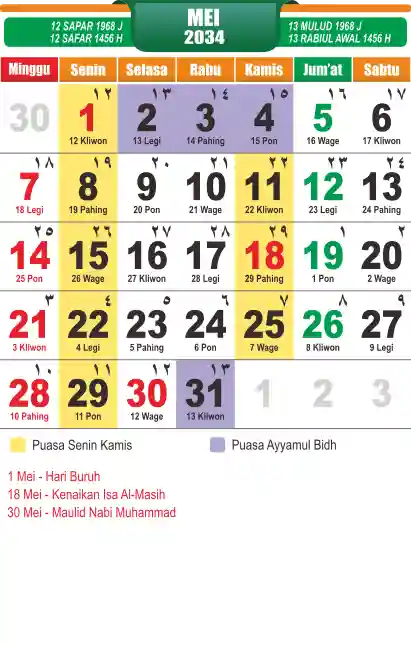 12 SAPAR 1968 J
12 SAFAR 1456 H

MEI
2034

13 MULUD 1968 J
13 RABIUL AWAL 1456 H

| Minggu | Senin | Selasa | Rabu | Kamis | Jum'at | Sabtu |
|---|---|---|---|---|---|---|
| 30 | ١٢ 1 12 Kliwon | ١٣ 2 13 Legi | ١٤ 3 14 Pahing | ١٥ 4 15 Pon | ١٦ 5 16 Wage | ١٧ 6 17 Kliwon |
| ١٨ 7 18 Legi | ١٩ 8 19 Pahing | ٢٠ 9 20 Pon | ٢١ 10 21 Wage | ٢٢ 11 22 Kliwon | ٢٣ 12 23 Legi | ٢٤ 13 24 Pahing |
| ٢٥ 14 25 Pon | ٢٦ 15 26 Wage | ٢٧ 16 27 Kliwon | ٢٨ 17 28 Legi | ٢٩ 18 29 Pahing | ١ 19 1 Pon | ٢ 20 2 Wage |
| ٣ 21 3 Kliwon | ٤ 22 4 Legi | ٥ 23 5 Pahing | ٦ 24 6 Pon | ٧ 25 7 Wage | ٨ 26 8 Kliwon | ٩ 27 9 Legi |
| ١٠ 28 10 Pahing | ١١ 29 11 Pon | ١٢ 30 12 Wage | ١٣ 31 13 Kliwon | 1 | 2 | 3 |

Puasa Senin Kamis
Puasa Ayyamul Bidh

1 Mei - Hari Buruh
18 Mei - Kenaikan Isa Al-Masih
30 Mei - Maulid Nabi Muhammad